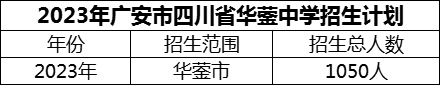 2023年广安市四川省华蓥中学招生计划

| 年份 | 招生范围 | 招生总人数 |
|---|---|---|
| 2023年 | 华蓥市 | 1050人 |